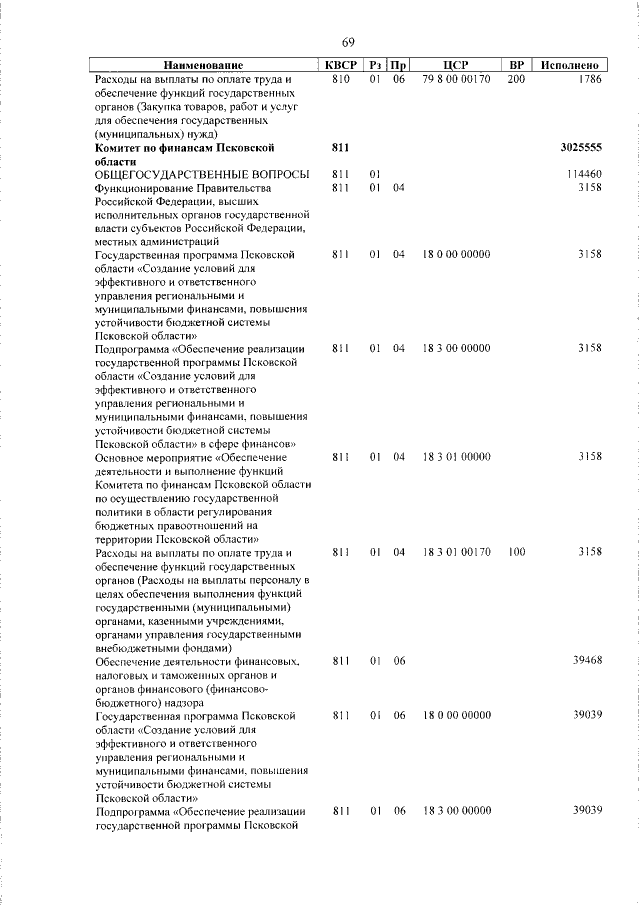 69

| Наименование | КВСР | Рз | Пр | ЦСР | ВР | Исполнено |
|---|---|---|---|---|---|---|
| Расходы на выплаты по оплате труда и обеспечение функций государственных органов (Закупка товаров, работ и услуг для обеспечения государственных (муниципальных) нужд) | 810 | 01 | 06 | 79 8 00 00170 | 200 | 1786 |
| **Комитет по финансам Псковской области** | **811** | | | | | **3025555** |
| ОБЩЕГОСУДАРСТВЕННЫЕ ВОПРОСЫ | 811 | 01 | | | | 114460 |
| Функционирование Правительства Российской Федерации, высших исполнительных органов государственной власти субъектов Российской Федерации, местных администраций | 811 | 01 | 04 | | | 3158 |
| Государственная программа Псковской области «Создание условий для эффективного и ответственного управления региональными и муниципальными финансами, повышения устойчивости бюджетной системы Псковской области» | 811 | 01 | 04 | 18 0 00 00000 | | 3158 |
| Подпрограмма «Обеспечение реализации государственной программы Псковской области «Создание условий для эффективного и ответственного управления региональными и муниципальными финансами, повышения устойчивости бюджетной системы Псковской области» в сфере финансов» | 811 | 01 | 04 | 18 3 00 00000 | | 3158 |
| Основное мероприятие «Обеспечение деятельности и выполнение функций Комитета по финансам Псковской области по осуществлению государственной политики в области регулирования бюджетных правоотношений на территории Псковской области» | 811 | 01 | 04 | 18 3 01 00000 | | 3158 |
| Расходы на выплаты по оплате труда и обеспечение функций государственных органов (Расходы на выплаты персоналу в целях обеспечения выполнения функций государственными (муниципальными) органами, казенными учреждениями, органами управления государственными внебюджетными фондами) | 811 | 01 | 04 | 18 3 01 00170 | 100 | 3158 |
| Обеспечение деятельности финансовых, налоговых и таможенных органов и органов финансового (финансово-бюджетного) надзора | 811 | 01 | 06 | | | 39468 |
| Государственная программа Псковской области «Создание условий для эффективного и ответственного управления региональными и муниципальными финансами, повышения устойчивости бюджетной системы Псковской области» | 811 | 01 | 06 | 18 0 00 00000 | | 39039 |
| Подпрограмма «Обеспечение реализации государственной программы Псковской | 811 | 01 | 06 | 18 3 00 00000 | | 39039 |